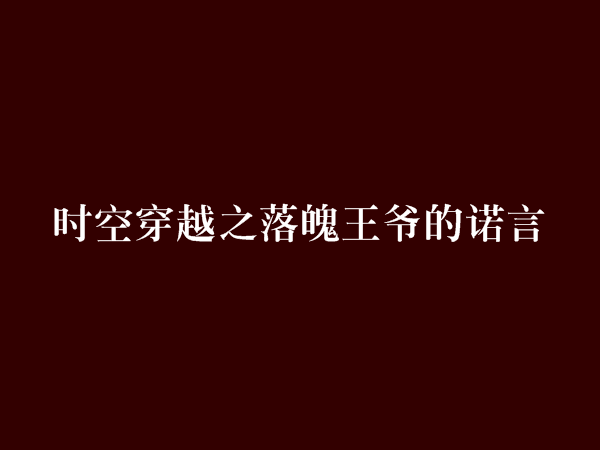 时空穿越之落魄王爷的诺言